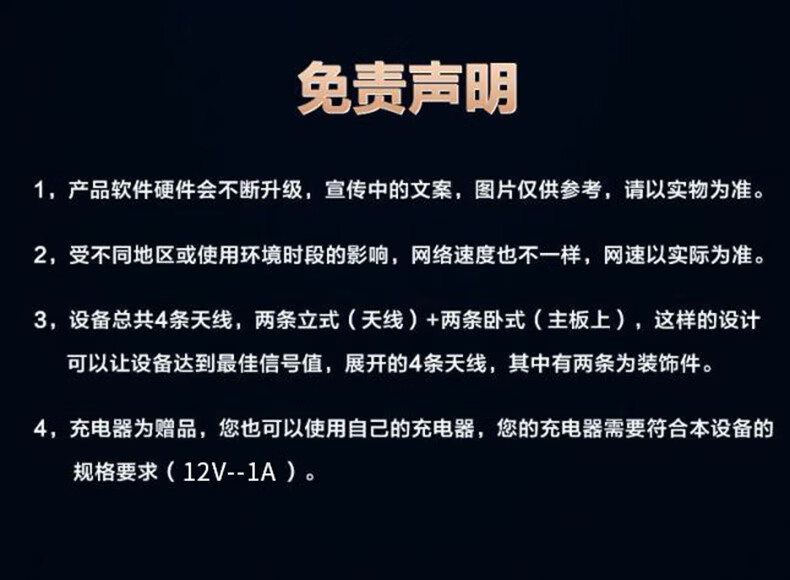 免责声明

1，产品软件硬件会不断升级，宣传中的文案，图片仅供参考，请以实物为准。

2，受不同地区或使用环境时段的影响，网络速度也不一样，网速以实际为准。

3，设备总共4条天线，两条立式（天线）+两条卧式（主板上），这样的设计可以让设备达到最佳信号值，展开的4条天线，其中有两条为装饰件。

4，充电器为赠品，您也可以使用自己的充电器，您的充电器需要符合本设备的规格要求（12V--1A）。